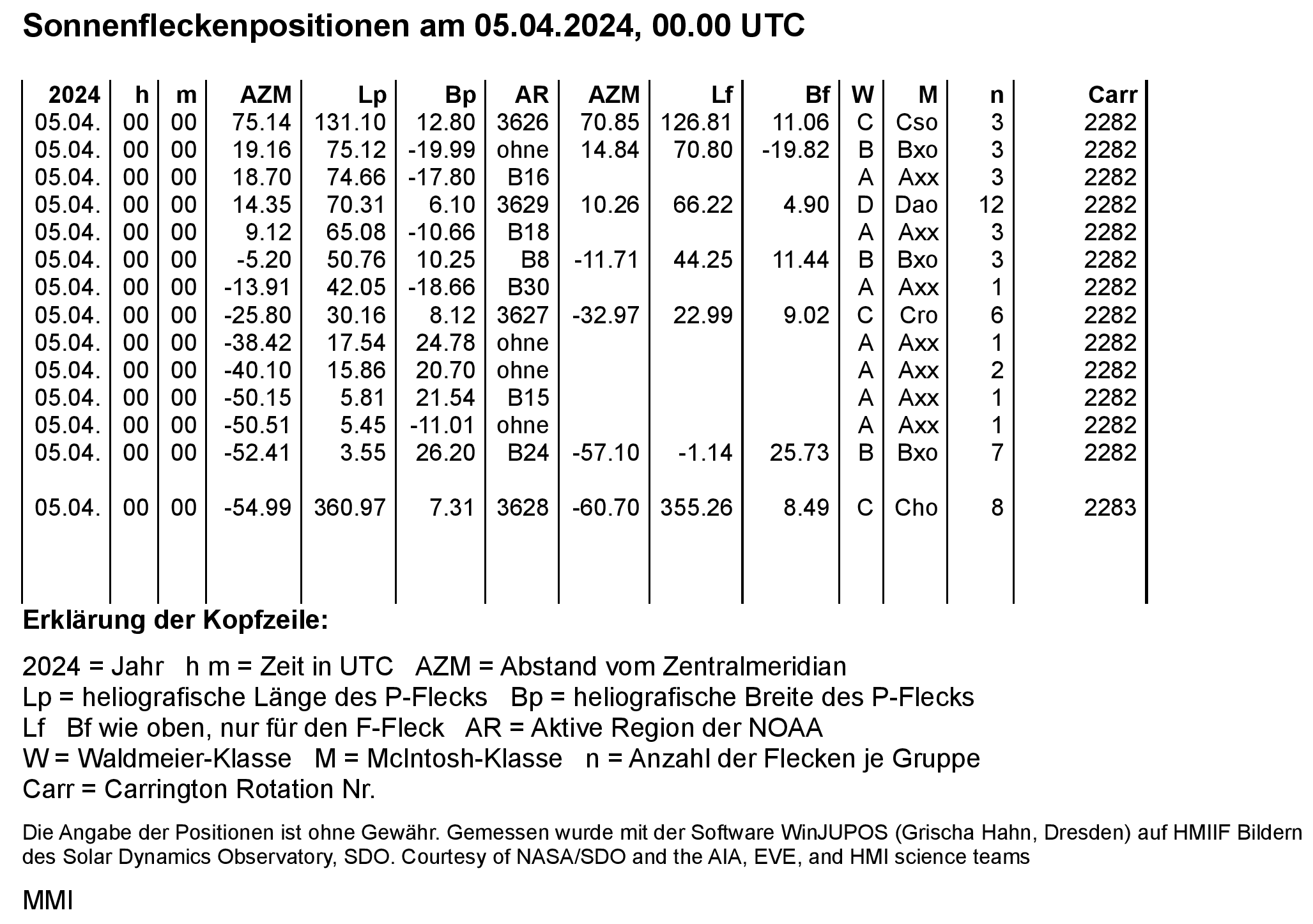 Sonnenfleckenpositionen am 05.04.2024, 00.00 UTC

| 2024 | h | m | AZM | Lp | Bp | AR | AZM | Lf | Bf | W | M | n | Carr |
|---|---|---|---|---|---|---|---|---|---|---|---|---|---|
| 05.04. | 00 | 00 | 75.14 | 131.10 | 12.80 | 3626 | 70.85 | 126.81 | 11.06 | C | Cso | 3 | 2282 |
| 05.04. | 00 | 00 | 19.16 | 75.12 | -19.99 | ohne | 14.84 | 70.80 | -19.82 | B | Bxo | 3 | 2282 |
| 05.04. | 00 | 00 | 18.70 | 74.66 | -17.80 | B16 | | | | A | Axx | 3 | 2282 |
| 05.04. | 00 | 00 | 14.35 | 70.31 | 6.10 | 3629 | 10.26 | 66.22 | 4.90 | D | Dao | 12 | 2282 |
| 05.04. | 00 | 00 | 9.12 | 65.08 | -10.66 | B18 | | | | A | Axx | 3 | 2282 |
| 05.04. | 00 | 00 | -5.20 | 50.76 | 10.25 | B8 | -11.71 | 44.25 | 11.44 | B | Bxo | 3 | 2282 |
| 05.04. | 00 | 00 | -13.91 | 42.05 | -18.66 | B30 | | | | A | Axx | 1 | 2282 |
| 05.04. | 00 | 00 | -25.80 | 30.16 | 8.12 | 3627 | -32.97 | 22.99 | 9.02 | C | Cro | 6 | 2282 |
| 05.04. | 00 | 00 | -38.42 | 17.54 | 24.78 | ohne | | | | A | Axx | 1 | 2282 |
| 05.04. | 00 | 00 | -40.10 | 15.86 | 20.70 | ohne | | | | A | Axx | 2 | 2282 |
| 05.04. | 00 | 00 | -50.15 | 5.81 | 21.54 | B15 | | | | A | Axx | 1 | 2282 |
| 05.04. | 00 | 00 | -50.51 | 5.45 | -11.01 | ohne | | | | A | Axx | 1 | 2282 |
| 05.04. | 00 | 00 | -52.41 | 3.55 | 26.20 | B24 | -57.10 | -1.14 | 25.73 | B | Bxo | 7 | 2282 |
| 05.04. | 00 | 00 | -54.99 | 360.97 | 7.31 | 3628 | -60.70 | 355.26 | 8.49 | C | Cho | 8 | 2283 |

Erklärung der Kopfzeile:

2024 = Jahr h m = Zeit in UTC AZM = Abstand vom Zentralmeridian
Lp = heliografische Länge des P-Flecks Bp = heliografische Breite des P-Flecks
Lf Bf wie oben, nur für den F-Fleck AR = Aktive Region der NOAA
W = Waldmeier-Klasse M = McIntosh-Klasse n = Anzahl der Flecken je Gruppe
Carr = Carrington Rotation Nr.

Die Angabe der Positionen ist ohne Gewähr. Gemessen wurde mit der Software WinJUPOS (Grischa Hahn, Dresden) auf HMIIF Bildern des Solar Dynamics Observatory, SDO. Courtesy of NASA/SDO and the AIA, EVE, and HMI science teams

MMI